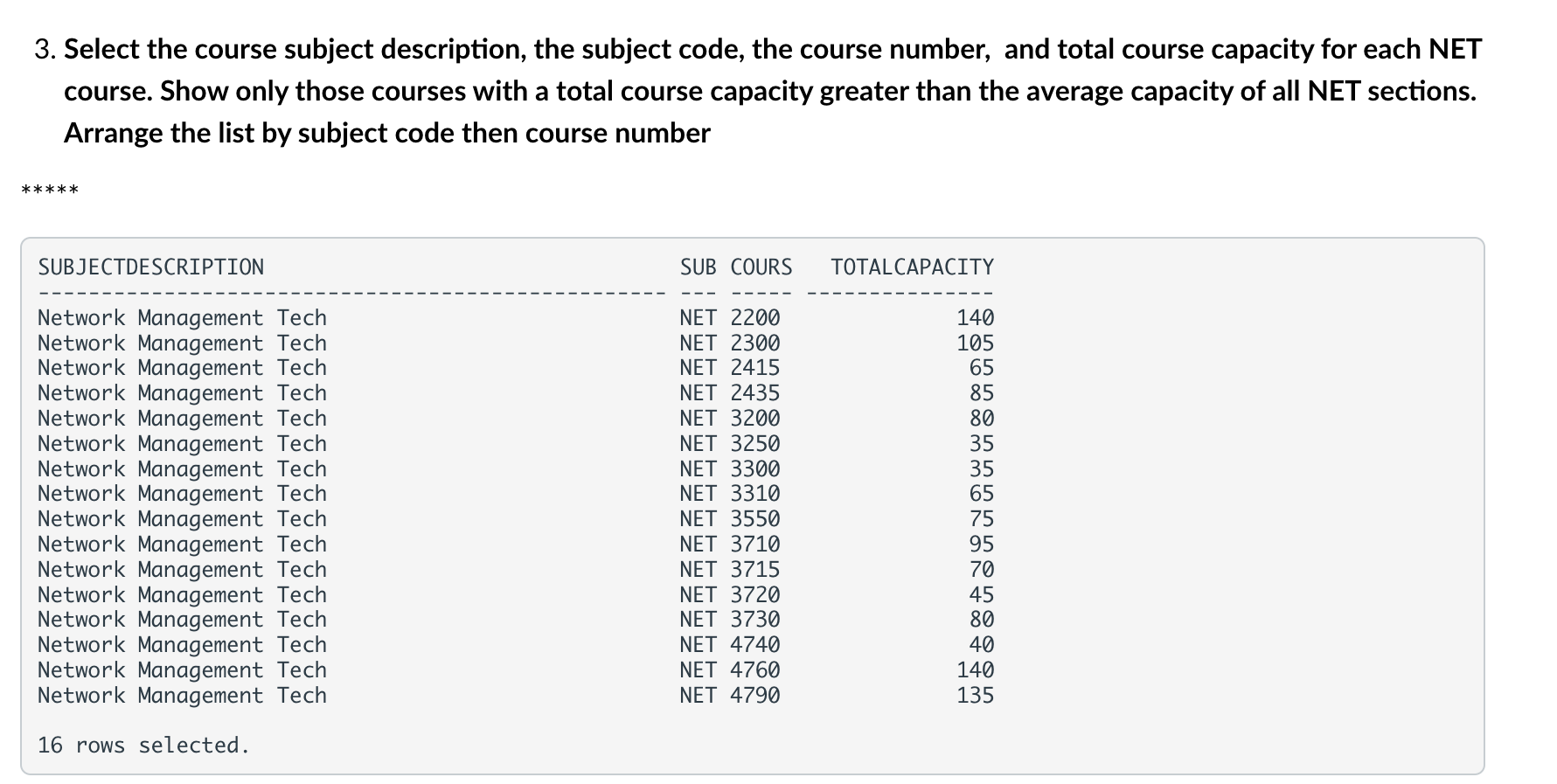 3. Select the course subject description, the subject code, the course number, and total course capacity for each NET course. Show only those courses with a total course capacity greater than the average capacity of all NET sections. Arrange the list by subject code then course number

*****

| SUBJECTDESCRIPTION | SUB | COURS | TOTALCAPACITY |
|---|---|---|---|
| Network Management Tech | NET | 2200 | 140 |
| Network Management Tech | NET | 2300 | 105 |
| Network Management Tech | NET | 2415 | 65 |
| Network Management Tech | NET | 2435 | 85 |
| Network Management Tech | NET | 3200 | 80 |
| Network Management Tech | NET | 3250 | 35 |
| Network Management Tech | NET | 3300 | 35 |
| Network Management Tech | NET | 3310 | 65 |
| Network Management Tech | NET | 3550 | 75 |
| Network Management Tech | NET | 3710 | 95 |
| Network Management Tech | NET | 3715 | 70 |
| Network Management Tech | NET | 3720 | 45 |
| Network Management Tech | NET | 3730 | 80 |
| Network Management Tech | NET | 4740 | 40 |
| Network Management Tech | NET | 4760 | 140 |
| Network Management Tech | NET | 4790 | 135 |

16 rows selected.